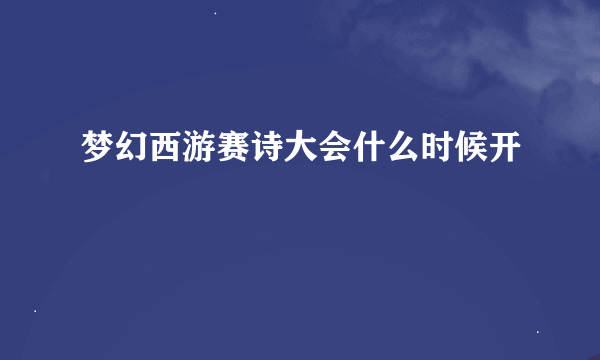 梦幻西游赛诗大会什么时候开